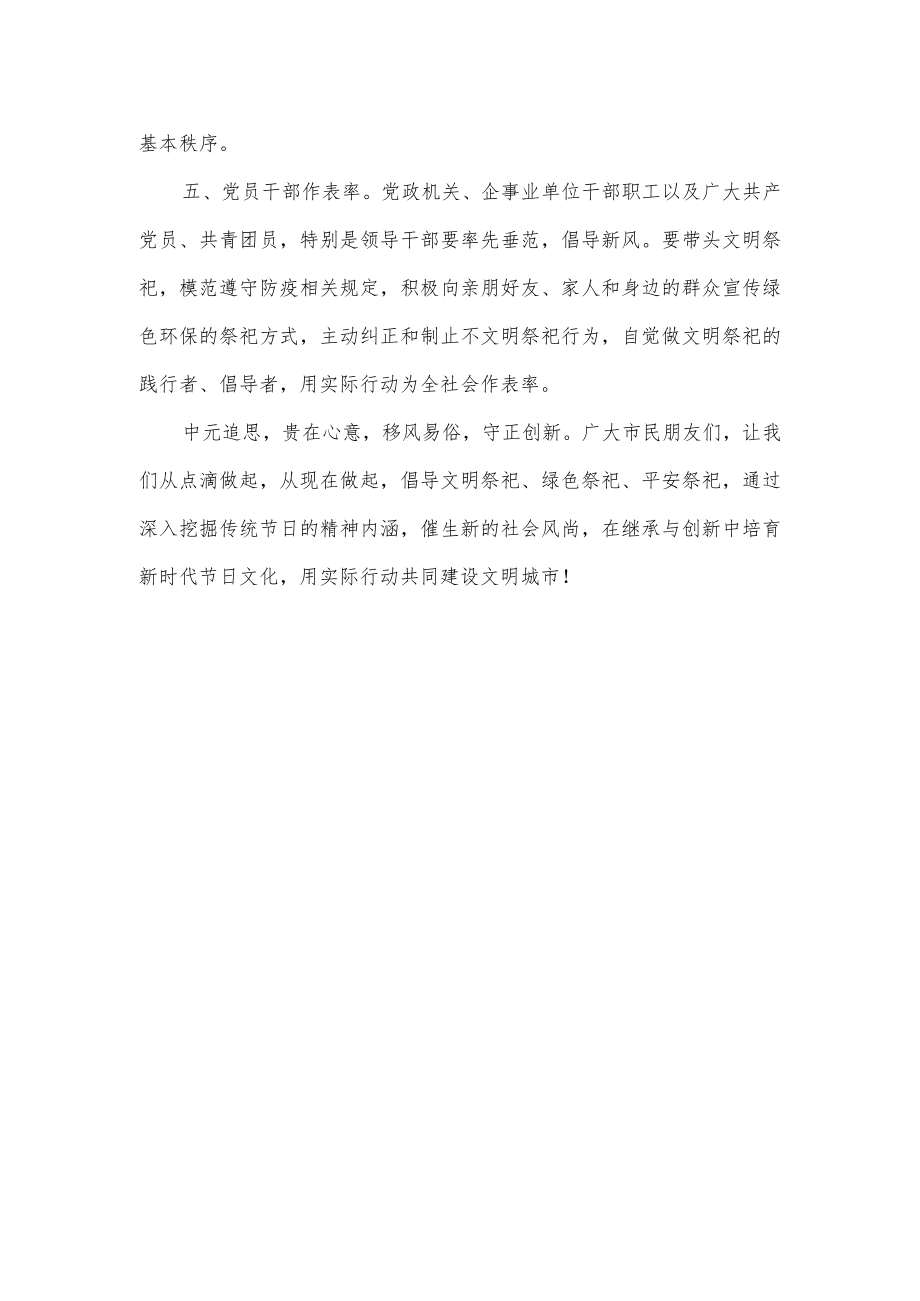 基本秩序。

五、党员干部作表率。党政机关、企事业单位干部职工以及广大共产党员、共青团员，特别是领导干部要率先垂范，倡导新风。要带头文明祭祀，模范遵守防疫相关规定，积极向亲朋好友、家人和身边的群众宣传绿色环保的祭祀方式，主动纠正和制止不文明祭祀行为，自觉做文明祭祀的践行者、倡导者，用实际行动为全社会作表率。

中元追思，贵在心意，移风易俗，守正创新。广大市民朋友们，让我们从点滴做起，从现在做起，倡导文明祭祀、绿色祭祀、平安祭祀，通过深入挖掘传统节日的精神内涵，催生新的社会风尚，在继承与创新中培育新时代节日文化，用实际行动共同建设文明城市！